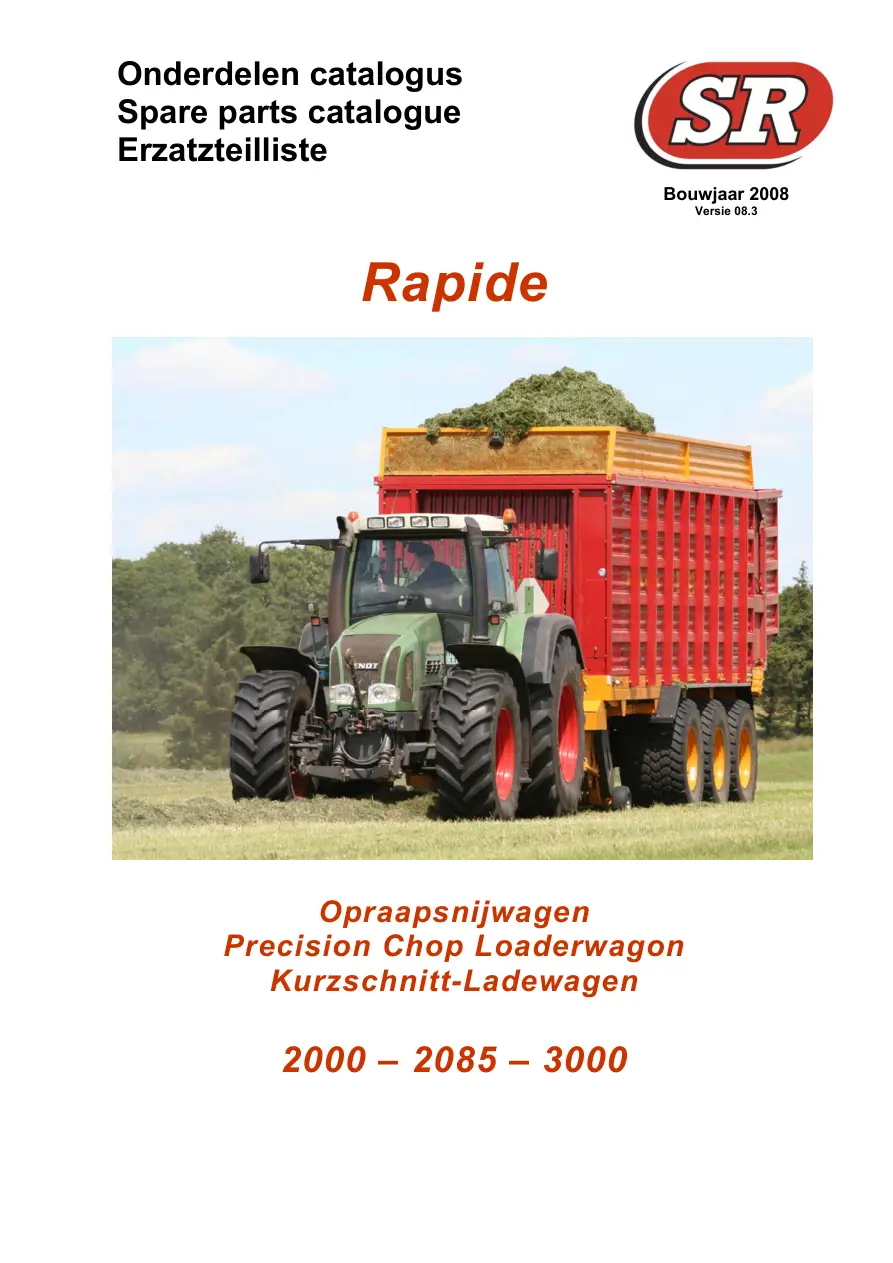 Onderdelen catalogus
Spare parts catalogue
Erzatzteilliste

SR

Bouwjaar 2008
Versie 08.3

Rapide

Opraapsnijwagen
Precision Chop Loaderwagon
Kurzschnitt-Ladewagen

2000 – 2085 – 3000